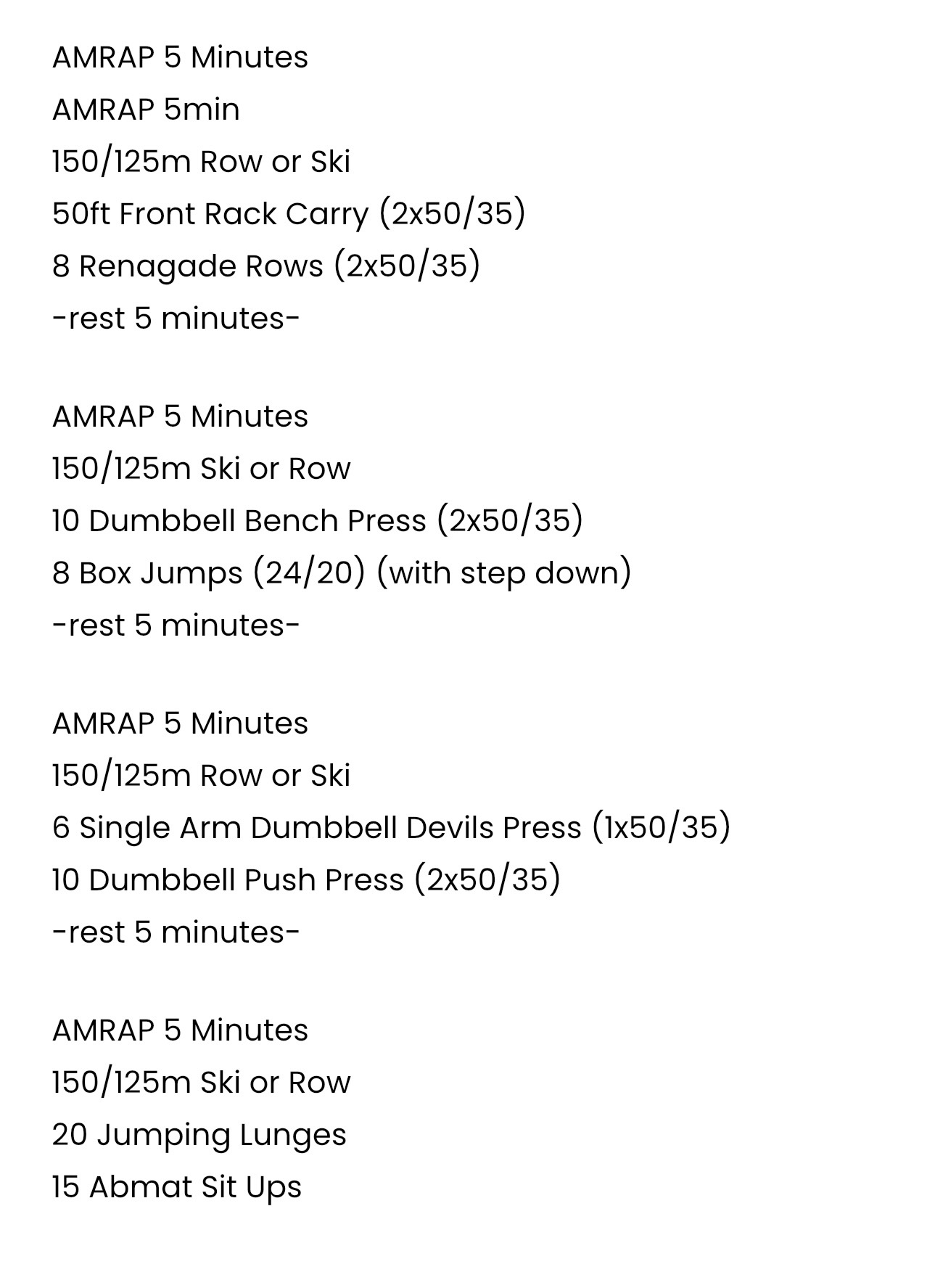 AMRAP 5 Minutes
AMRAP 5min
150/125m Row or Ski
50ft Front Rack Carry (2x50/35)
8 Renagade Rows (2x50/35)
-rest 5 minutes-

AMRAP 5 Minutes
150/125m Ski or Row
10 Dumbbell Bench Press (2x50/35)
8 Box Jumps (24/20) (with step down)
-rest 5 minutes-

AMRAP 5 Minutes
150/125m Row or Ski
6 Single Arm Dumbbell Devils Press (1x50/35)
10 Dumbbell Push Press (2x50/35)
-rest 5 minutes-

AMRAP 5 Minutes
150/125m Ski or Row
20 Jumping Lunges
15 Abmat Sit Ups